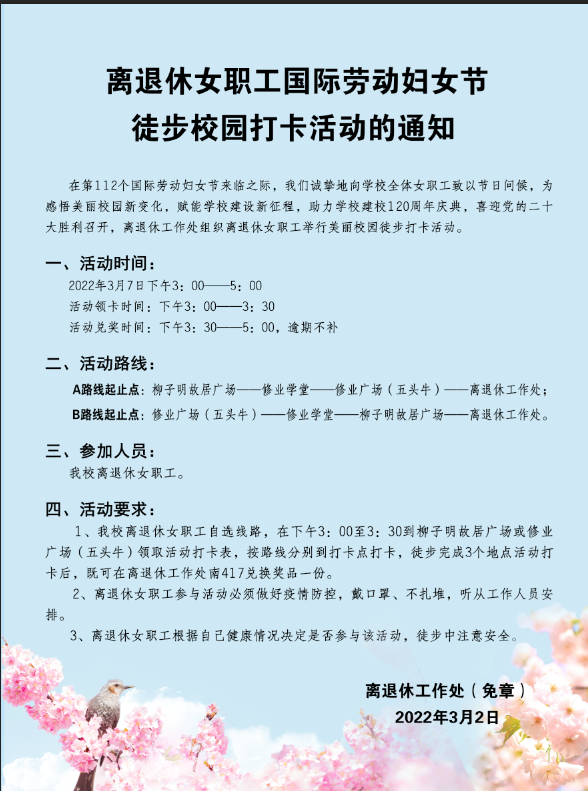 离退休女职工国际劳动妇女节
徒步校园打卡活动的通知

在第112个国际劳动妇女节来临之际，我们诚挚地向学校全体女职工致以节日问候，为感悟美丽校园新变化，赋能学校建设新征程，助力学校建校120周年庆典，喜迎党的二十大胜利召开，离退休工作处组织离退休女职工举行美丽校园徒步打卡活动。

一、活动时间：
2022年3月7日下午3：00——5：00
活动领卡时间：下午3：00——3：30
活动兑奖时间：下午3：30——5：00，逾期不补

二、活动路线：
A路线起止点：柳子明故居广场——修业学堂——修业广场（五头牛）——离退休工作处；
B路线起止点：修业广场（五头牛）——修业学堂——柳子明故居广场——离退休工作处。

三、参加人员：
我校离退休女职工。

四、活动要求：
1、我校离退休女职工自选线路，在下午3：00至3：30到柳子明故居广场或修业广场（五头牛）领取活动打卡表，按路线分别到打卡点打卡，徒步完成3个地点活动打卡后，既可在离退休工作处南417兑换奖品一份。
2、离退休女职工参与活动必须做好疫情防控，戴口罩、不扎堆，听从工作人员安排。
3、离退休女职工根据自己健康情况决定是否参与该活动，徒步中注意安全。

离退休工作处（免章）
2022年3月2日